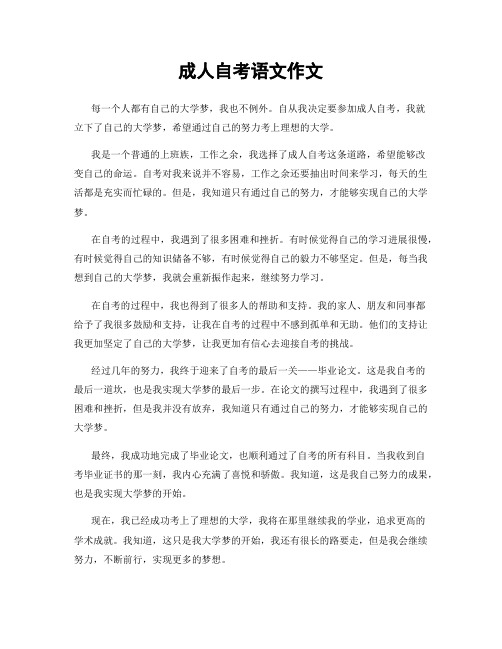 成人自考语文作文

每一个人都有自己的大学梦，我也不例外。自从我决定要参加成人自考，我就立下了自己的大学梦，希望通过自己的努力考上理想的大学。

我是一个普通的上班族，工作之余，我选择了成人自考这条道路，希望能够改变自己的命运。自考对我来说并不容易，工作之余还要抽出时间来学习，每天的生活都是充实而忙碌的。但是，我知道只有通过自己的努力，才能够实现自己的大学梦。

在自考的过程中，我遇到了很多困难和挫折。有时候觉得自己的学习进展很慢，有时候觉得自己的知识储备不够，有时候觉得自己的毅力不够坚定。但是，每当我想到自己的大学梦，我就会重新振作起来，继续努力学习。

在自考的过程中，我也得到了很多人的帮助和支持。我的家人、朋友和同事都给予了我很多鼓励和支持，让我在自考的过程中不感到孤单和无助。他们的支持让我更加坚定了自己的大学梦，让我更加有信心去迎接自考的挑战。

经过几年的努力，我终于迎来了自考的最后一关——毕业论文。这是我自考的最后一道坎，也是我实现大学梦的最后一步。在论文的撰写过程中，我遇到了很多困难和挫折，但是我并没有放弃，我知道只有通过自己的努力，才能够实现自己的大学梦。

最终，我成功地完成了毕业论文，也顺利通过了自考的所有科目。当我收到自考毕业证书的那一刻，我内心充满了喜悦和骄傲。我知道，这是我自己努力的成果，也是我实现大学梦的开始。

现在，我已经成功考上了理想的大学，我将在那里继续我的学业，追求更高的学术成就。我知道，这只是我大学梦的开始，我还有很长的路要走，但是我会继续努力，不断前行，实现更多的梦想。